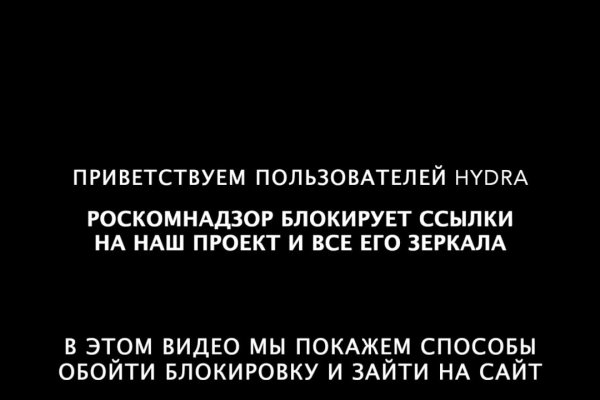 ПРИВЕТСТВУЕМ ПОЛЬЗОВАТЕЛЕЙ HYDRA

РОСКОМНАДЗОР БЛОКИРУЕТ ССЫЛКИ НА НАШ ПРОЕКТ И ВСЕ ЕГО ЗЕРКАЛА

В ЭТОМ ВИДЕО МЫ ПОКАЖЕМ СПОСОБЫ ОБОЙТИ БЛОКИРОВКУ И ЗАЙТИ НА САЙТ